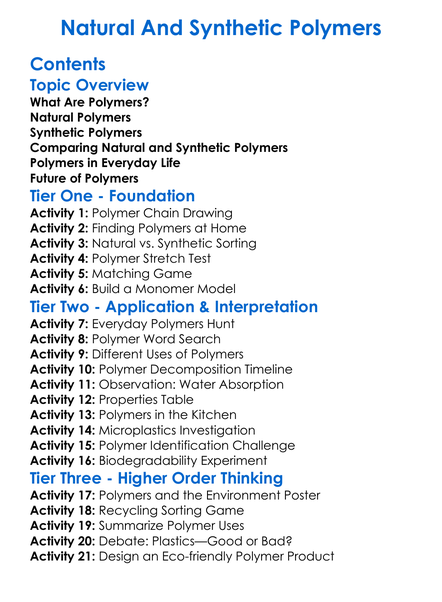 Natural And Synthetic Polymers

Contents

Topic Overview

What Are Polymers?
Natural Polymers
Synthetic Polymers
Comparing Natural and Synthetic Polymers
Polymers in Everyday Life
Future of Polymers

Tier One - Foundation

Activity 1: Polymer Chain Drawing
Activity 2: Finding Polymers at Home
Activity 3: Natural vs. Synthetic Sorting
Activity 4: Polymer Stretch Test
Activity 5: Matching Game
Activity 6: Build a Monomer Model

Tier Two - Application & Interpretation

Activity 7: Everyday Polymers Hunt
Activity 8: Polymer Word Search
Activity 9: Different Uses of Polymers
Activity 10: Polymer Decomposition Timeline
Activity 11: Observation: Water Absorption
Activity 12: Properties Table
Activity 13: Polymers in the Kitchen
Activity 14: Microplastics Investigation
Activity 15: Polymer Identification Challenge
Activity 16: Biodegradability Experiment

Tier Three - Higher Order Thinking

Activity 17: Polymers and the Environment Poster
Activity 18: Recycling Sorting Game
Activity 19: Summarize Polymer Uses
Activity 20: Debate: Plastics—Good or Bad?
Activity 21: Design an Eco-friendly Polymer Product